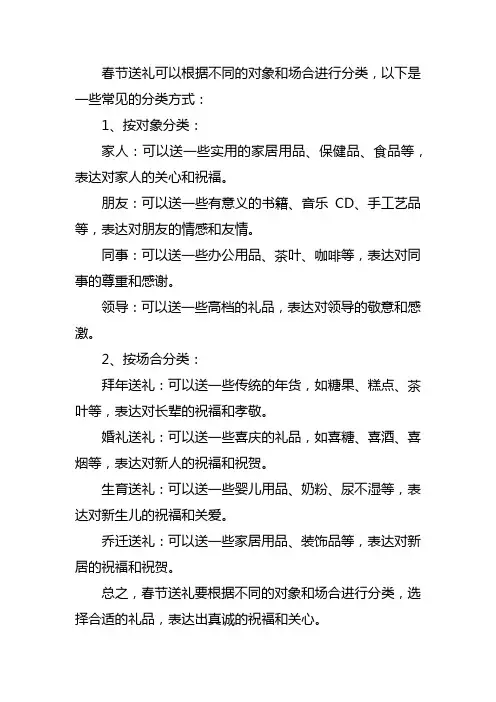 春节送礼可以根据不同的对象和场合进行分类，以下是一些常见的分类方式：

1、按对象分类：

家人：可以送一些实用的家居用品、保健品、食品等，表达对家人的关心和祝福。

朋友：可以送一些有意义的书籍、音乐 CD、手工艺品等，表达对朋友的情感和友情。

同事：可以送一些办公用品、茶叶、咖啡等，表达对同事的尊重和感谢。

领导：可以送一些高档的礼品，表达对领导的敬意和感激。

2、按场合分类：

拜年送礼：可以送一些传统的年货，如糖果、糕点、茶叶等，表达对长辈的祝福和孝敬。

婚礼送礼：可以送一些喜庆的礼品，如喜糖、喜酒、喜烟等，表达对新人的祝福和祝贺。

生育送礼：可以送一些婴儿用品、奶粉、尿不湿等，表达对新生儿的祝福和关爱。

乔迁送礼：可以送一些家居用品、装饰品等，表达对新居的祝福和祝贺。

总之，春节送礼要根据不同的对象和场合进行分类，选择合适的礼品，表达出真诚的祝福和关心。